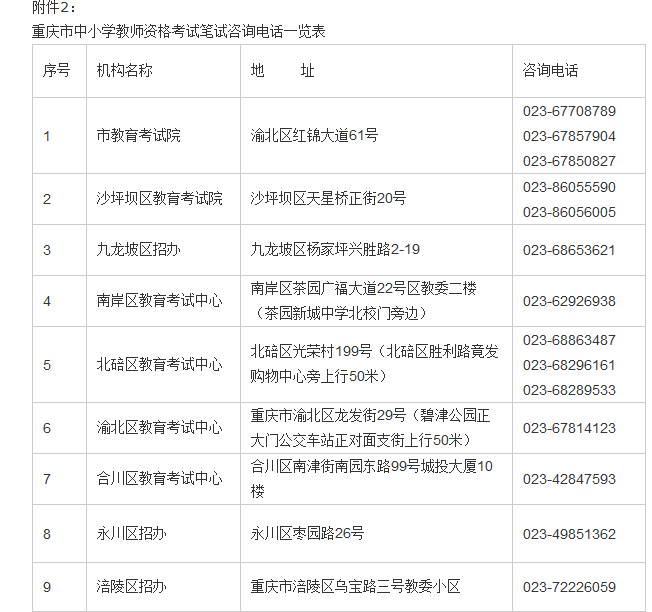 附件2：

重庆市中小学教师资格考试笔试咨询电话一览表

| 序号 | 机构名称 | 地　　址 | 咨询电话 |
|---|---|---|---|
| 1 | 市教育考试院 | 渝北区红锦大道61号 | 023-67708789 023-67857904 023-67850827 |
| 2 | 沙坪坝区教育考试院 | 沙坪坝区天星桥正街20号 | 023-86055590 023-86056005 |
| 3 | 九龙坡区招办 | 九龙坡区杨家坪兴胜路2-19 | 023-68653621 |
| 4 | 南岸区教育考试中心 | 南岸区茶园广福大道22号区教委二楼（茶园新城中学北校门旁边） | 023-62926938 |
| 5 | 北碚区教育考试中心 | 北碚区光荣村199号（北碚区胜利路竟发购物中心旁上行50米） | 023-68863487 023-68296161 023-68289533 |
| 6 | 渝北区教育考试中心 | 重庆市渝北区龙发街29号（碧津公园正大门公交车站正对面支街上行50米） | 023-67814123 |
| 7 | 合川区教育考试中心 | 合川区南津街南园东路99号城投大厦10楼 | 023-42847593 |
| 8 | 永川区招办 | 永川区枣园路26号 | 023-49851362 |
| 9 | 涪陵区招办 | 重庆市涪陵区乌宝路三号教委小区 | 023-72226059 |